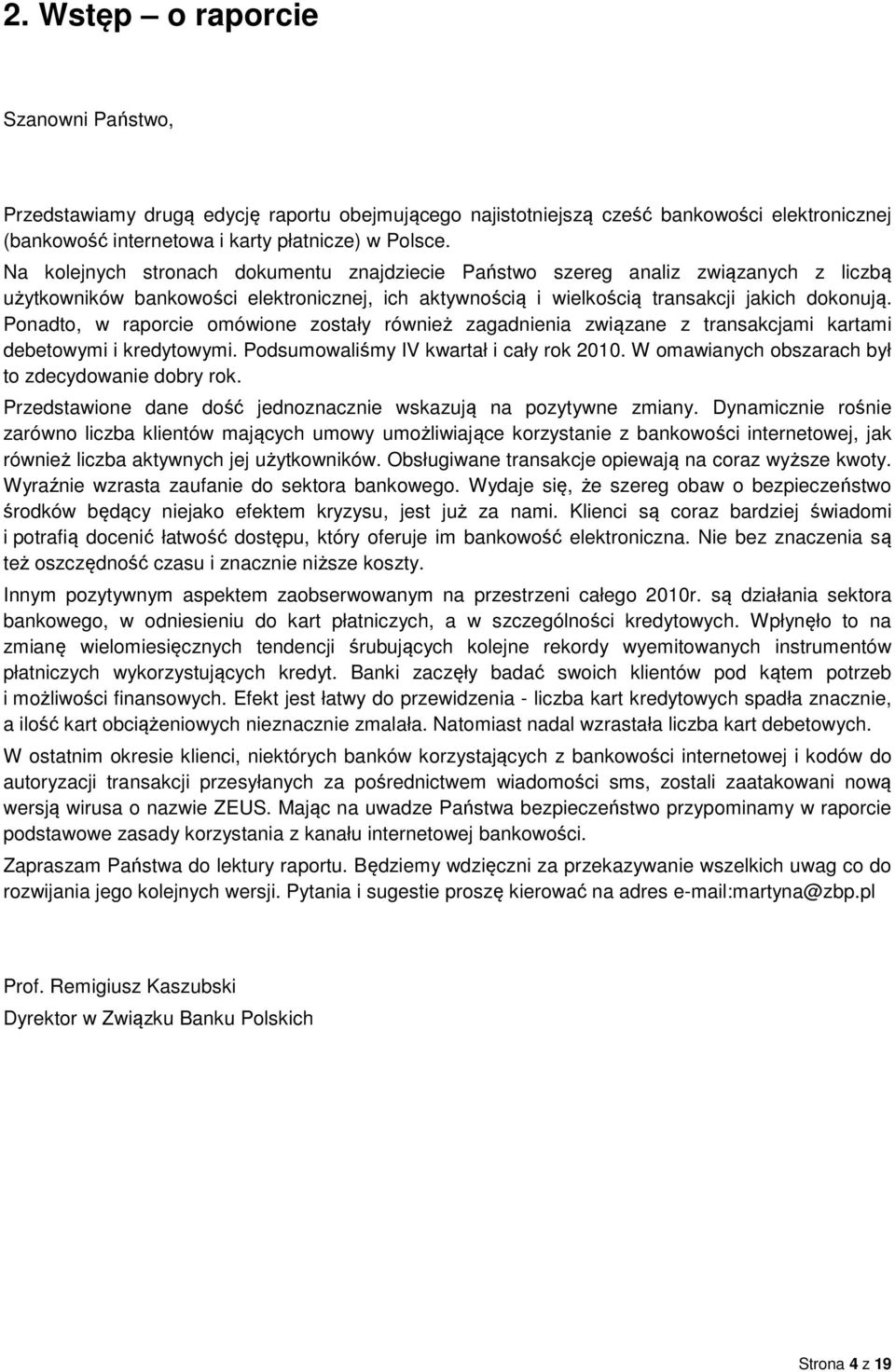 2. Wstęp o raporcie

Szanowni Państwo,

Przedstawiamy drugą edycję raportu obejmującego najistotniejszą cześć bankowości elektronicznej (bankowość internetowa i karty płatnicze) w Polsce.
Na kolejnych stronach dokumentu znajdziecie Państwo szereg analiz związanych z liczbą użytkowników bankowości elektronicznej, ich aktywnością i wielkością transakcji jakich dokonują. Ponadto, w raporcie omówione zostały również zagadnienia związane z transakcjami kartami debetowymi i kredytowymi. Podsumowaliśmy IV kwartał i cały rok 2010. W omawianych obszarach był to zdecydowanie dobry rok.

Przedstawione dane dość jednoznacznie wskazują na pozytywne zmiany. Dynamicznie rośnie zarówno liczba klientów mających umowy umożliwiające korzystanie z bankowości internetowej, jak również liczba aktywnych jej użytkowników. Obsługiwane transakcje opiewają na coraz wyższe kwoty. Wyraźnie wzrasta zaufanie do sektora bankowego. Wydaje się, że szereg obaw o bezpieczeństwo środków będący niejako efektem kryzysu, jest już za nami. Klienci są coraz bardziej świadomi i potrafią docenić łatwość dostępu, który oferuje im bankowość elektroniczna. Nie bez znaczenia są też oszczędność czasu i znacznie niższe koszty.

Innym pozytywnym aspektem zaobserwowanym na przestrzeni całego 2010r. są działania sektora bankowego, w odniesieniu do kart płatniczych, a w szczególności kredytowych. Wpłynęło to na zmianę wielomiesięcznych tendencji śrubujących kolejne rekordy wyemitowanych instrumentów płatniczych wykorzystujących kredyt. Banki zaczęły badać swoich klientów pod kątem potrzeb i możliwości finansowych. Efekt jest łatwy do przewidzenia - liczba kart kredytowych spadła znacznie, a ilość kart obciążeniowych nieznacznie zmalała. Natomiast nadal wzrastała liczba kart debetowych.

W ostatnim okresie klienci, niektórych banków korzystających z bankowości internetowej i kodów do autoryzacji transakcji przesyłanych za pośrednictwem wiadomości sms, zostali zaatakowani nową wersją wirusa o nazwie ZEUS. Mając na uwadze Państwa bezpieczeństwo przypominamy w raporcie podstawowe zasady korzystania z kanału internetowej bankowości.

Zapraszam Państwa do lektury raportu. Będziemy wdzięczni za przekazywanie wszelkich uwag co do rozwijania jego kolejnych wersji. Pytania i sugestie proszę kierować na adres e-mail:martyna@zbp.pl

Prof. Remigiusz Kaszubski

Dyrektor w Związku Banku Polskich

Strona 4 z 19